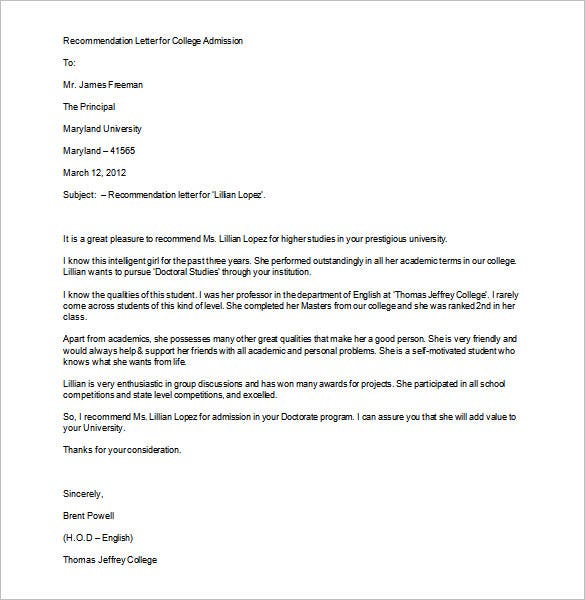 Recommendation Letter for College Admission

To:

Mr. James Freeman

The Principal

Maryland University

Maryland – 41565

March 12, 2012

Subject: – Recommendation letter for 'Lillian Lopez'.

It is a great pleasure to recommend Ms. Lillian Lopez for higher studies in your prestigious university.

I know this intelligent girl for the past three years. She performed outstandingly in all her academic terms in our college. Lillian wants to pursue 'Doctoral Studies' through your institution.

I know the qualities of this student. I was her professor in the department of English at 'Thomas Jeffrey College'. I rarely come across students of this kind of level. She completed her Masters from our college and she was ranked 2nd in her class.

Apart from academics, she possesses many other great qualities that make her a good person. She is very friendly and would always help & support her friends with all academic and personal problems. She is a self-motivated student who knows what she wants from life.

Lillian is very enthusiastic in group discussions and has won many awards for projects. She participated in all school competitions and state level competitions, and excelled.

So, I recommend Ms. Lillian Lopez for admission in your Doctorate program. I can assure you that she will add value to your University.

Thanks for your consideration.

Sincerely,

Brent Powell

(H.O.D – English)

Thomas Jeffrey College